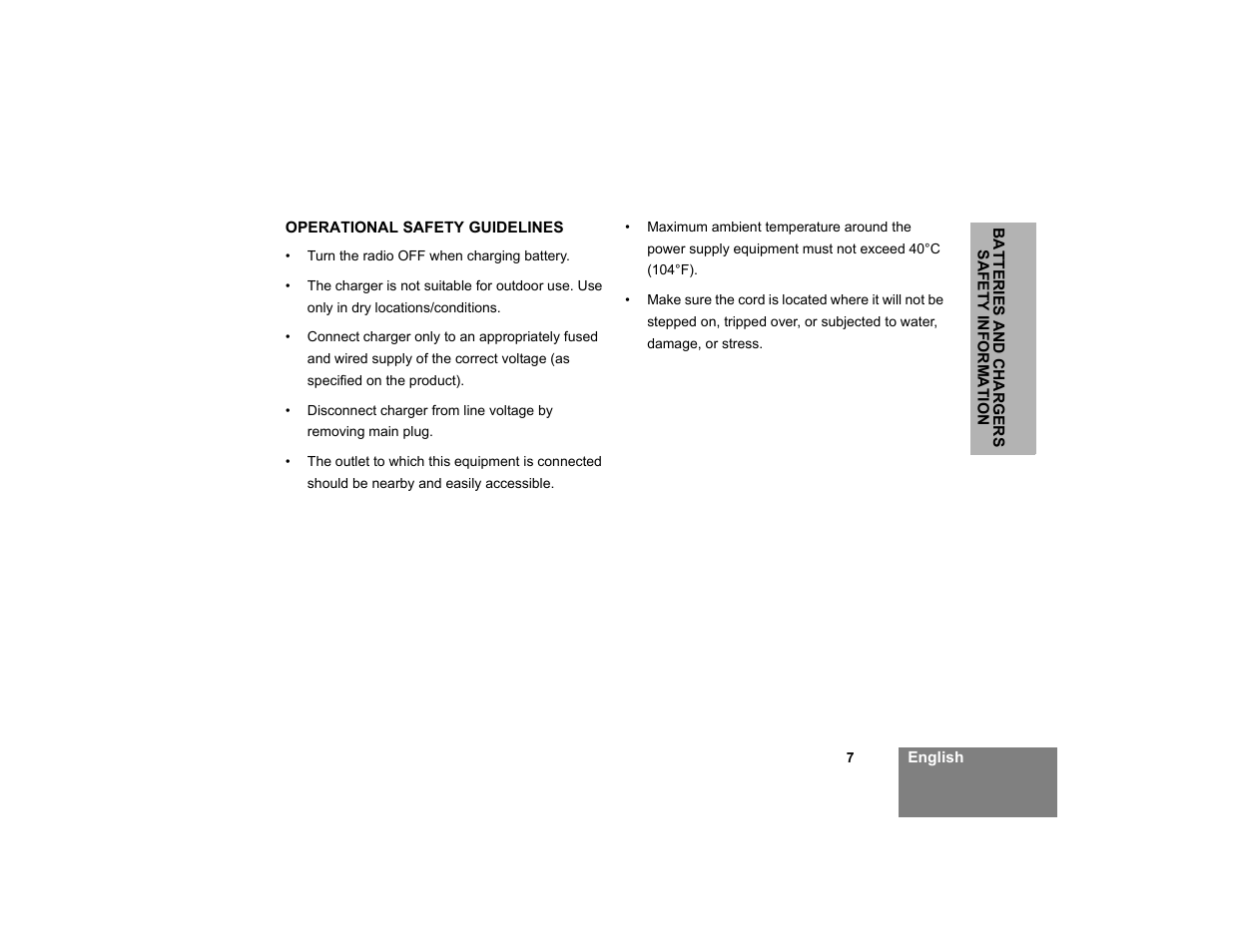 OPERATIONAL SAFETY GUIDELINES

• Turn the radio OFF when charging battery.

• The charger is not suitable for outdoor use. Use only in dry locations/conditions.

• Connect charger only to an appropriately fused and wired supply of the correct voltage (as specified on the product).

• Disconnect charger from line voltage by removing main plug.

• The outlet to which this equipment is connected should be nearby and easily accessible.

• Maximum ambient temperature around the power supply equipment must not exceed 40°C (104°F).

• Make sure the cord is located where it will not be stepped on, tripped over, or subjected to water, damage, or stress.

BATTERIES AND CHARGERS SAFETY INFORMATION

7

English